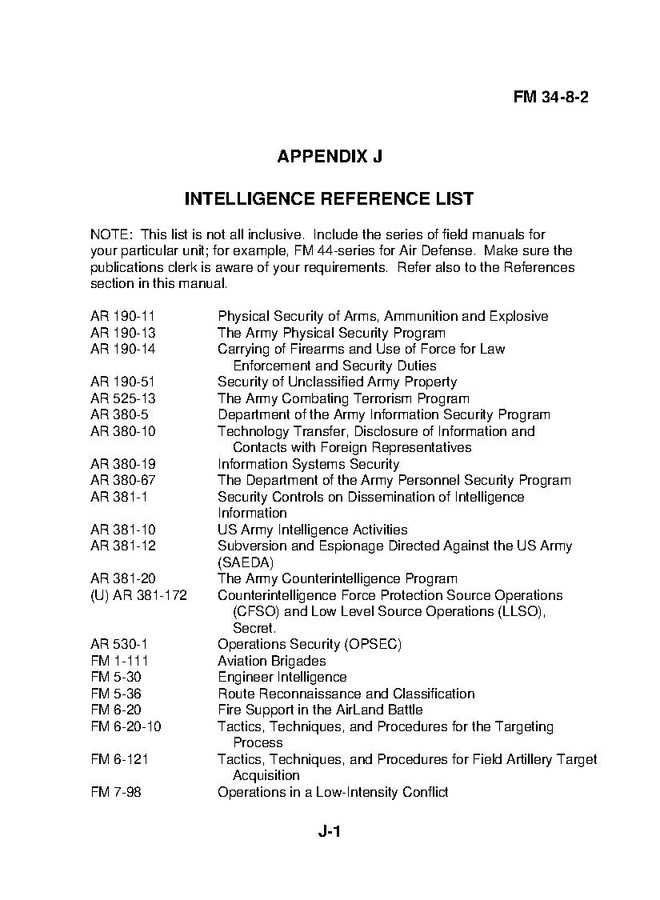 FM 34-8-2

APPENDIX J

INTELLIGENCE REFERENCE LIST

NOTE: This list is not all inclusive. Include the series of field manuals for your particular unit; for example, FM 44-series for Air Defense. Make sure the publications clerk is aware of your requirements. Refer also to the References section in this manual.

| | |
|---|---|
| AR 190-11 | Physical Security of Arms, Ammunition and Explosive |
| AR 190-13 | The Army Physical Security Program |
| AR 190-14 | Carrying of Firearms and Use of Force for Law Enforcement and Security Duties |
| AR 190-51 | Security of Unclassified Army Property |
| AR 525-13 | The Army Combating Terrorism Program |
| AR 380-5 | Department of the Army Information Security Program |
| AR 380-10 | Technology Transfer, Disclosure of Information and Contacts with Foreign Representatives |
| AR 380-19 | Information Systems Security |
| AR 380-67 | The Department of the Army Personnel Security Program |
| AR 381-1 | Security Controls on Dissemination of Intelligence Information |
| AR 381-10 | US Army Intelligence Activities |
| AR 381-12 | Subversion and Espionage Directed Against the US Army (SAEDA) |
| AR 381-20 | The Army Counterintelligence Program |
| (U) AR 381-172 | Counterintelligence Force Protection Source Operations (CFSO) and Low Level Source Operations (LLSO), Secret. |
| AR 530-1 | Operations Security (OPSEC) |
| FM 1-111 | Aviation Brigades |
| FM 5-30 | Engineer Intelligence |
| FM 5-36 | Route Reconnaissance and Classification |
| FM 6-20 | Fire Support in the AirLand Battle |
| FM 6-20-10 | Tactics, Techniques, and Procedures for the Targeting Process |
| FM 6-121 | Tactics, Techniques, and Procedures for Field Artillery Target Acquisition |
| FM 7-98 | Operations in a Low-Intensity Conflict |

J-1